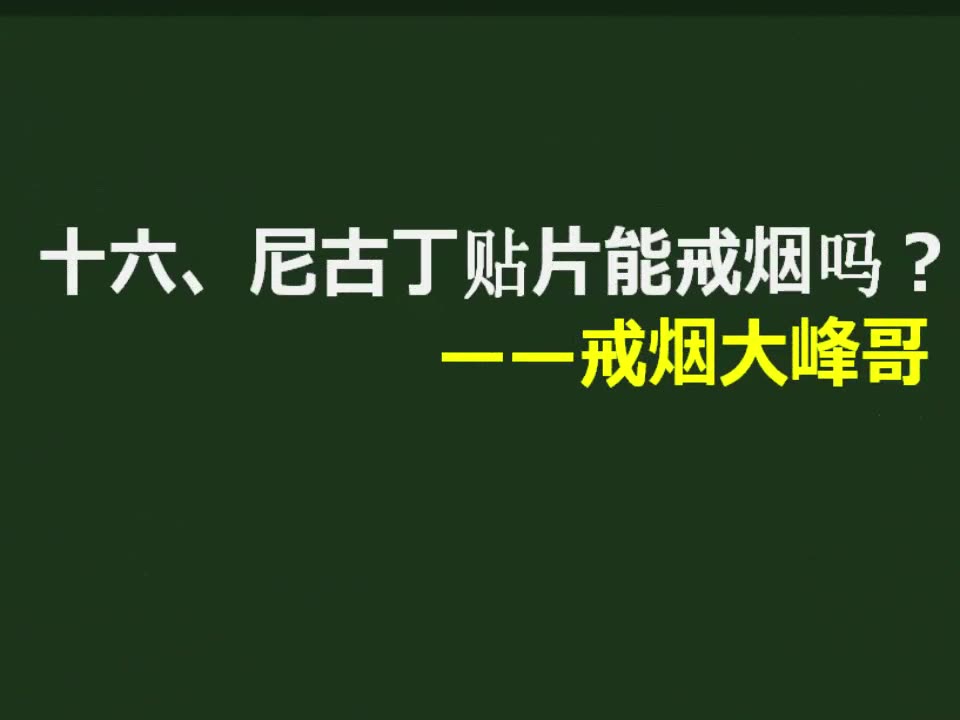 十六、尼古丁贴片能戒烟吗？

——戒烟大峰哥